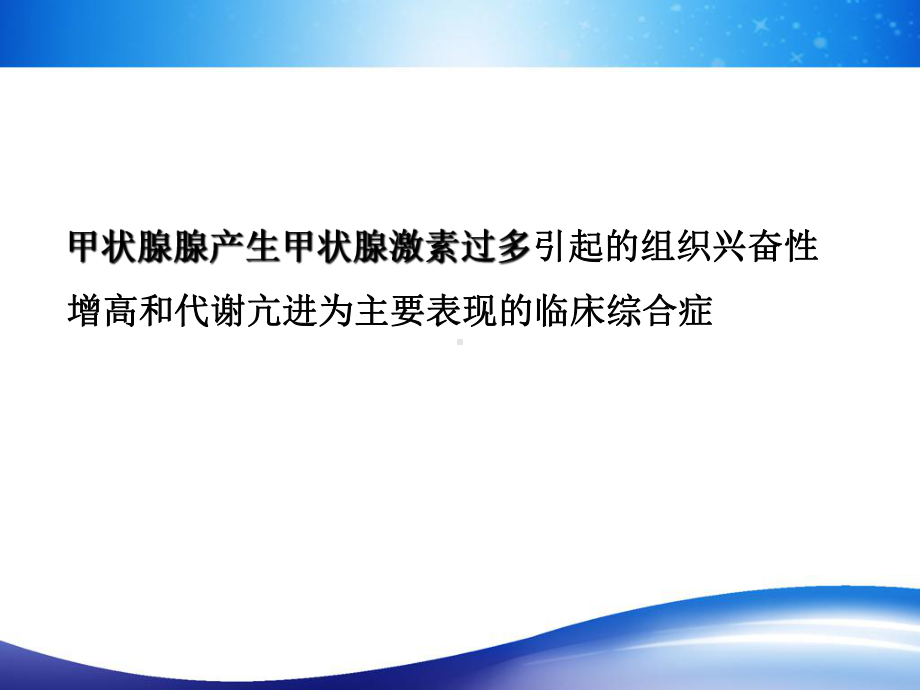 甲状腺腺产生甲状腺激素过多引起的组织兴奋性增高和代谢亢进为主要表现的临床综合症